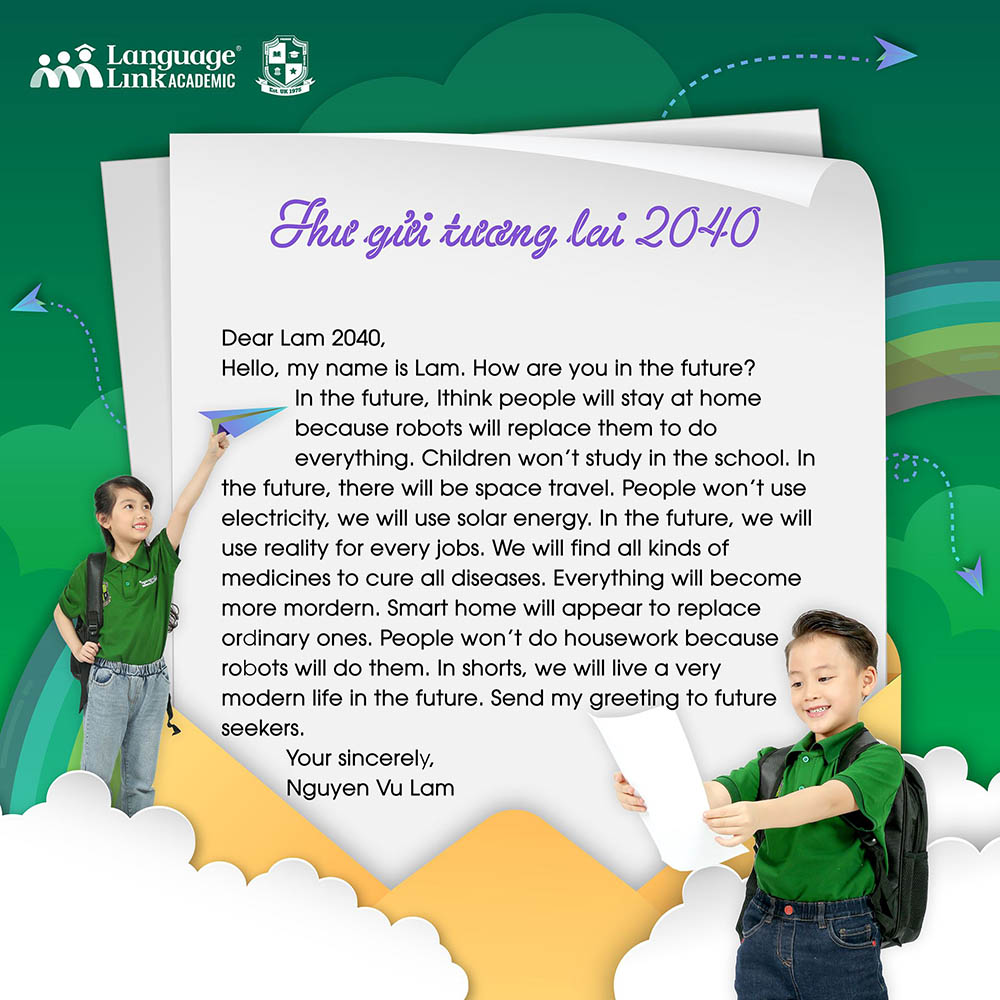 Language Link ACADEMIC

Est. UK 1975

Thư gửi tương lai 2040

Dear Lam 2040,
Hello, my name is Lam. How are you in the future?
In the future, Ithink people will stay at home because robots will replace them to do everything. Children won't study in the school. In the future, there will be space travel. People won't use electricity, we will use solar energy. In the future, we will use reality for every jobs. We will find all kinds of medicines to cure all diseases. Everything will become more mordern. Smart home will appear to replace ordinary ones. People won't do housework because robots will do them. In shorts, we will live a very modern life in the future. Send my greeting to future seekers.
Your sincerely,
Nguyen Vu Lam